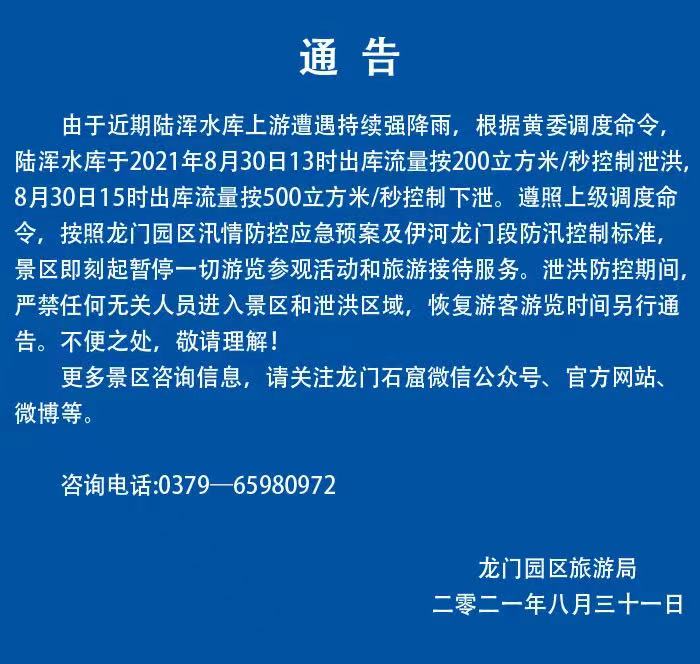 通 告

由于近期陆浑水库上游遭遇持续强降雨，根据黄委调度命令，陆浑水库于2021年8月30日13时出库流量按200立方米/秒控制泄洪，8月30日15时出库流量按500立方米/秒控制下泄。遵照上级调度命令，按照龙门园区汛情防控应急预案及伊河龙门段防汛控制标准，景区即刻起暂停一切游览参观活动和旅游接待服务。泄洪防控期间，严禁任何无关人员进入景区和泄洪区域，恢复游客游览时间另行通告。不便之处，敬请理解！

更多景区咨询信息，请关注龙门石窟微信公众号、官方网站、微博等。

咨询电话:0379—65980972

龙门园区旅游局
二零二一年八月三十一日